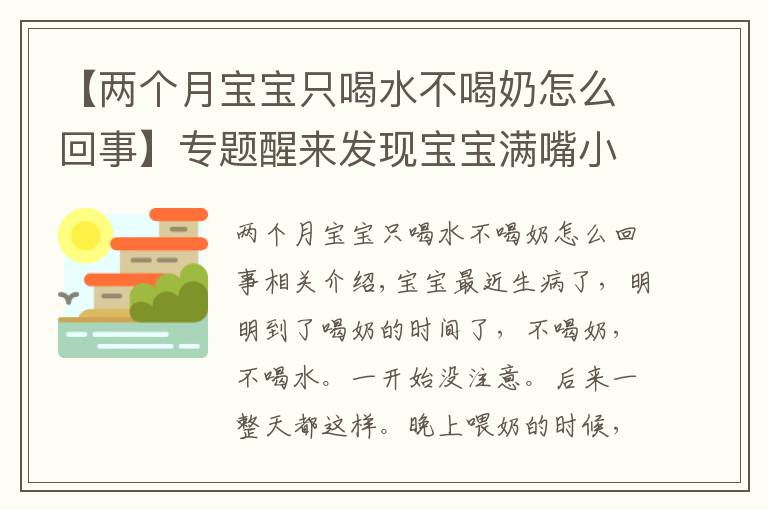 【两个月宝宝只喝水不喝奶怎么回事】专题醒来发现宝宝满嘴小

两个月宝宝只喝水不喝奶怎么回事相关介绍，宝宝最近生病了，明明到了喝奶的时间了，不喝奶，不喝水。一开始没注意。后来一整天都这样。晚上喂奶的时候，